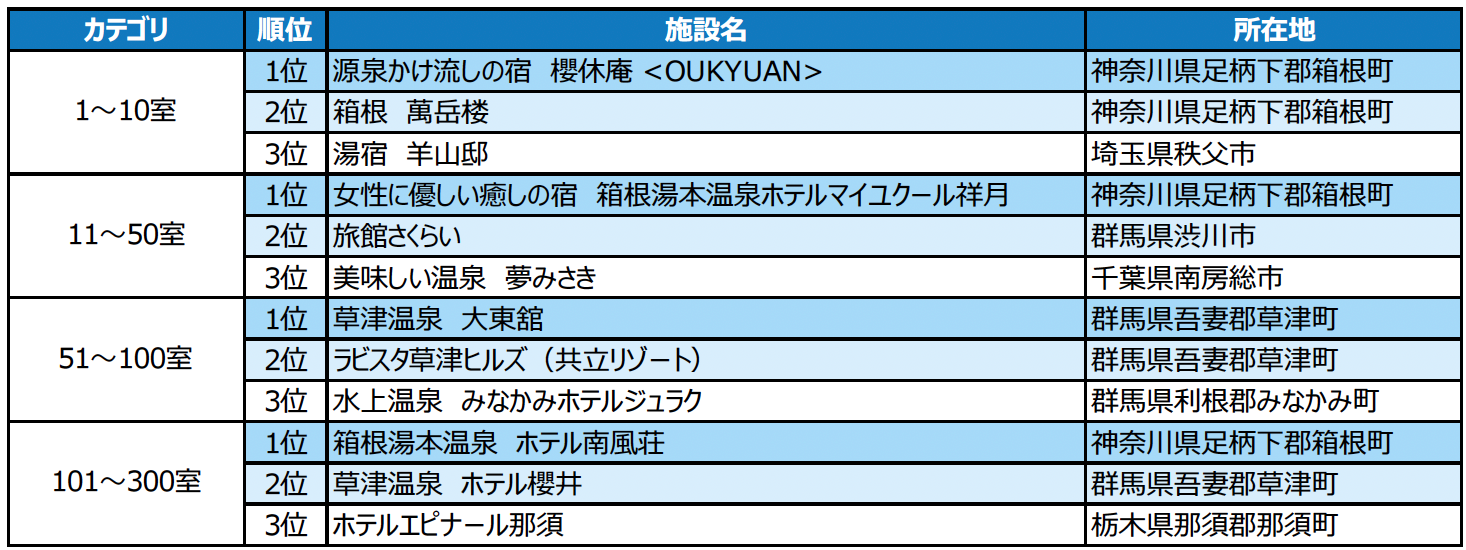 | カテゴリ | 順位 | 施設名 | 所在地 |
|---|---|---|---|
| 1～10室 | 1位 | 源泉かけ流しの宿 櫻休庵 <OUKYUAN> | 神奈川県足柄下郡箱根町 |
| | 2位 | 箱根 萬岳楼 | 神奈川県足柄下郡箱根町 |
| | 3位 | 湯宿 羊山邸 | 埼玉県秩父市 |
| 11～50室 | 1位 | 女性に優しい癒しの宿 箱根湯本温泉ホテルマイユクール祥月 | 神奈川県足柄下郡箱根町 |
| | 2位 | 旅館さくらい | 群馬県渋川市 |
| | 3位 | 美味しい温泉 夢みさき | 千葉県南房総市 |
| 51～100室 | 1位 | 草津温泉 大東舘 | 群馬県吾妻郡草津町 |
| | 2位 | ラビスタ草津ヒルズ（共立リゾート） | 群馬県吾妻郡草津町 |
| | 3位 | 水上温泉 みなかみホテルジュラク | 群馬県利根郡みなかみ町 |
| 101～300室 | 1位 | 箱根湯本温泉 ホテル南風荘 | 神奈川県足柄下郡箱根町 |
| | 2位 | 草津温泉 ホテル櫻井 | 群馬県吾妻郡草津町 |
| | 3位 | ホテルエピナール那須 | 栃木県那須郡那須町 |